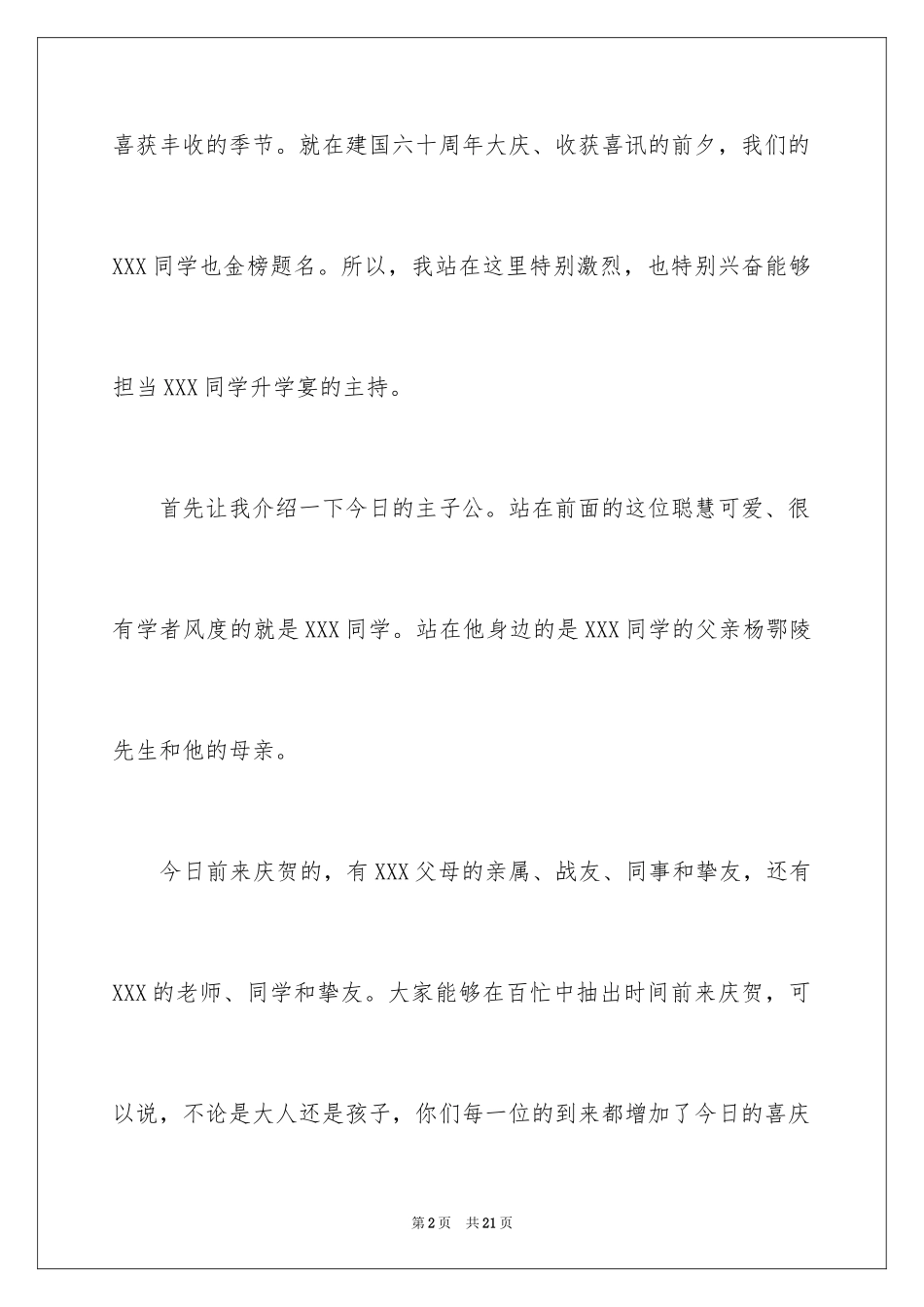 喜获丰收的季节。就在建国六十周年大庆、收获喜讯的前夕，我们的XXX同学也金榜题名。所以，我站在这里特别激烈，也特别兴奋能够担当XXX同学升学宴的主持。

首先让我介绍一下今日的主子公。站在前面的这位聪慧可爱、很有学者风度的就是XXX同学。站在他身边的是XXX同学的父亲杨鄂陵先生和他的母亲。

今日前来庆贺的，有XXX父母的亲属、战友、同事和挚友，还有XXX的老师、同学和挚友。大家能够在百忙中抽出时间前来庆贺，可以说，不论是大人还是孩子，你们每一位的到来都增加了今日的喜庆

第2页 共21页